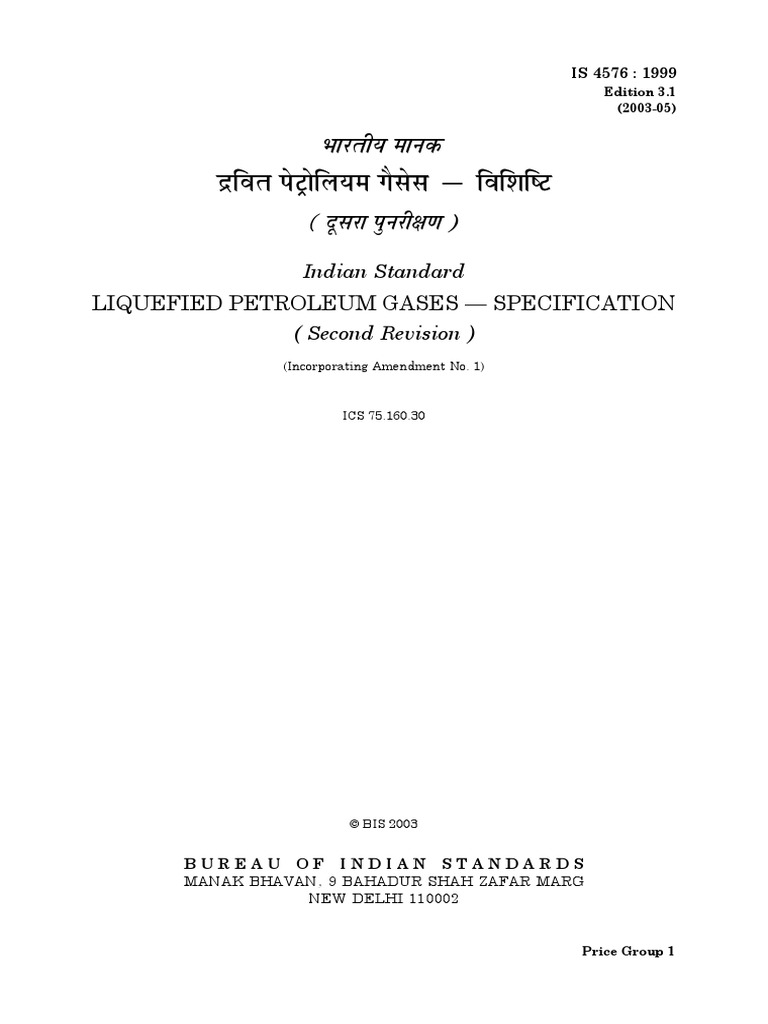 IS 4576 : 1999
Edition 3.1
(2003-05)

भारतीय मानक
द्रवित पेट्रोलियम गैसेस — विशिष्टि
( दूसरा पुनरीक्षण )

Indian Standard
LIQUEFIED PETROLEUM GASES — SPECIFICATION
( Second Revision )

(Incorporating Amendment No. 1)

ICS 75.160.30

© BIS 2003

BUREAU OF INDIAN STANDARDS
MANAK BHAVAN, 9 BAHADUR SHAH ZAFAR MARG
NEW DELHI 110002

Price Group 1